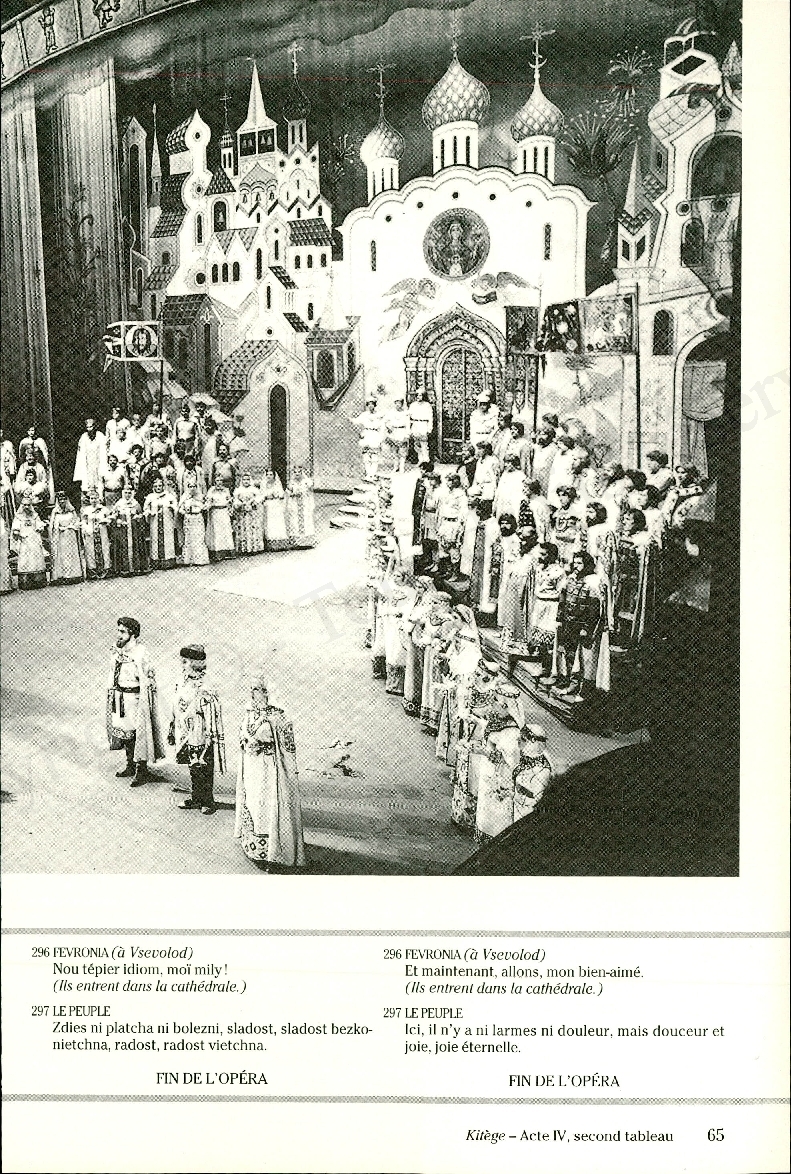 296 FEVRONIA (à Vsevolod)
Nou tépier idiom, moï mily!
(Ils entrent dans la cathédrale.)

297 LE PEUPLE
Zdies ni platcha ni bolezni, sladost, sladost bezkonietchna, radost, radost vietchna.

FIN DE L'OPÉRA

296 FEVRONIA (à Vsevolod)
Et maintenant, allons, mon bien-aimé.
(Ils entrent dans la cathédrale.)

297 LE PEUPLE
Ici, il n'y a ni larmes ni douleur, mais douceur et joie, joie éternelle.

FIN DE L'OPÉRA

Kitège – Acte IV, second tableau 65